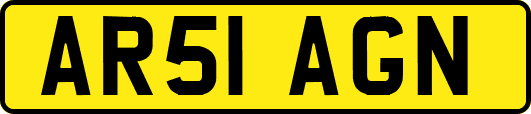 AR51 AGN